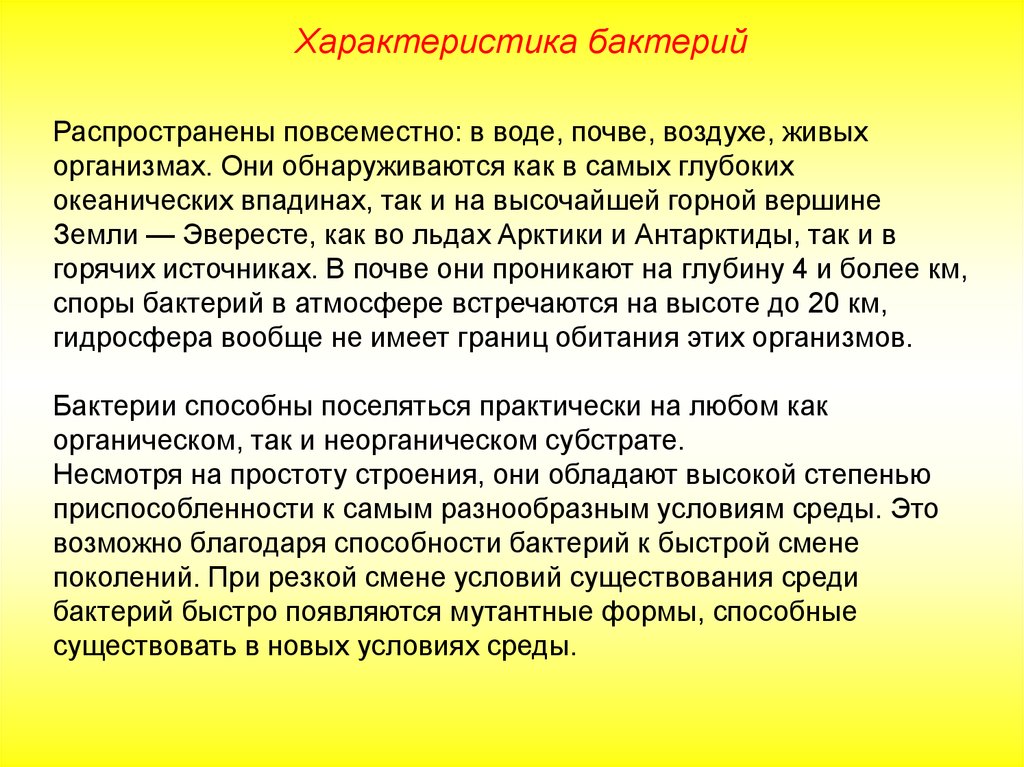 Характеристика бактерий

Распространены повсеместно: в воде, почве, воздухе, живых организмах. Они обнаруживаются как в самых глубоких океанических впадинах, так и на высочайшей горной вершине Земли — Эвересте, как во льдах Арктики и Антарктиды, так и в горячих источниках. В почве они проникают на глубину 4 и более км, споры бактерий в атмосфере встречаются на высоте до 20 км, гидросфера вообще не имеет границ обитания этих организмов.

Бактерии способны поселяться практически на любом как органическом, так и неорганическом субстрате.
Несмотря на простоту строения, они обладают высокой степенью приспособленности к самым разнообразным условиям среды. Это возможно благодаря способности бактерий к быстрой смене поколений. При резкой смене условий существования среди бактерий быстро появляются мутантные формы, способные существовать в новых условиях среды.